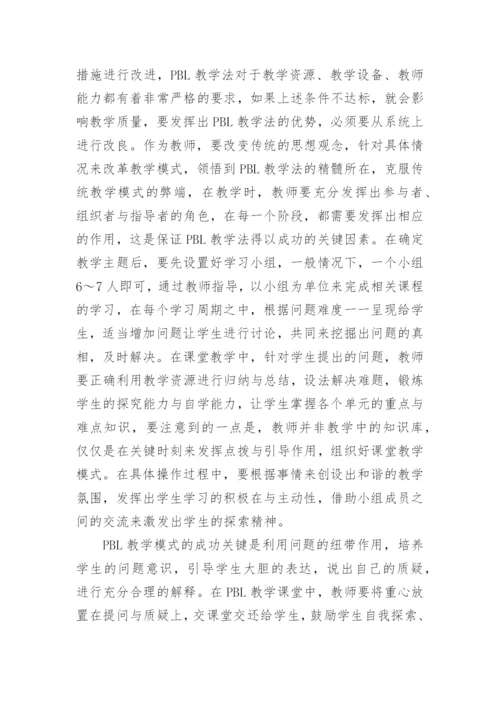 措施进行改进，PBL 教学法对于教学资源、教学设备、教师能力都有着非常严格的要求，如果上述条件不达标，就会影响教学质量，要发挥出 PBL 教学法的优势，必须要从系统上进行改良。作为教师，要改变传统的思想观念，针对具体情况来改革教学模式，领悟到 PBL 教学法的精髓所在，克服传统教学模式的弊端，在教学时，教师要充分发挥出参与者、组织者与指导者的角色，在每一个阶段，都需要发挥出相应的作用，这是保证 PBL 教学法得以成功的关键因素。在确定教学主题后，要先设置好学习小组，一般情况下，一个小组 6～7 人即可，通过教师指导，以小组为单位来完成相关课程的学习，在每个学习周期之中，根据问题难度一一呈现给学生，适当增加问题让学生进行讨论，共同来挖掘出问题的真相，及时解决。在课堂教学中，针对学生提出的问题，教师要正确利用教学资源进行归纳与总结，设法解决难题，锻炼学生的探究能力与自学能力，让学生掌握各个单元的重点与难点知识，要注意到的一点是，教师并非教学中的知识库，仅仅是在关键时刻来发挥点拨与引导作用，组织好课堂教学模式。在具体操作过程中，要根据事情来创设出和谐的教学氛围，发挥出学生学习的积极在与主动性，借助小组成员之间的交流来激发出学生的探索精神。

PBL 教学模式的成功关键是利用问题的纽带作用，培养学生的问题意识，引导学生大胆的表达，说出自己的质疑，进行充分合理的解释。在 PBL 教学课堂中，教师要将重心放置在提问与质疑上，交课堂交还给学生，鼓励学生自我探索、